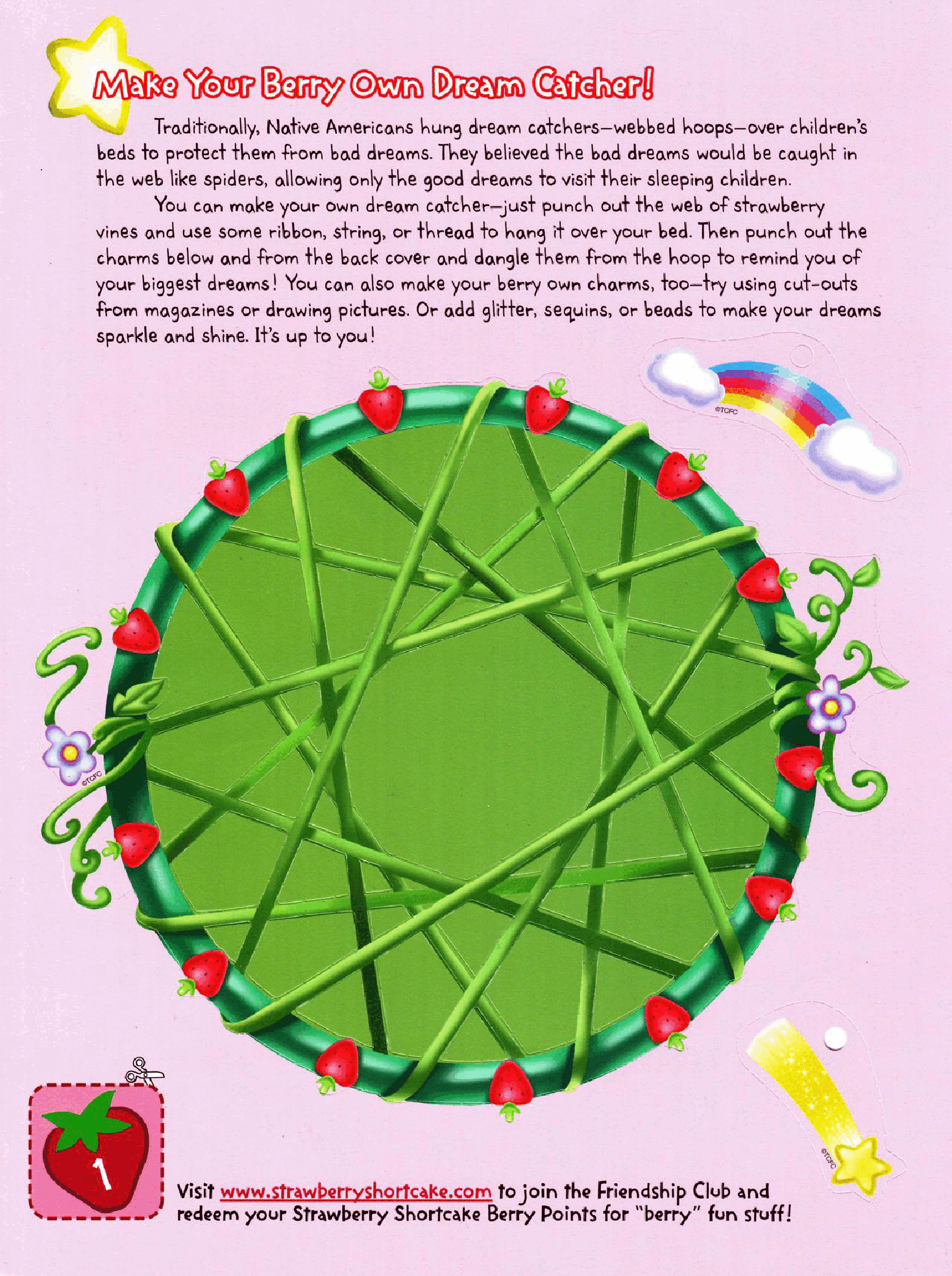 Make Your Berry Own Dream Catcher!

Traditionally, Native Americans hung dream catchers—webbed hoops—over children's beds to protect them from bad dreams. They believed the bad dreams would be caught in the web like spiders, allowing only the good dreams to visit their sleeping children.

You can make your own dream catcher—just punch out the web of strawberry vines and use some ribbon, string, or thread to hang it over your bed. Then punch out the charms below and from the back cover and dangle them from the hoop to remind you of your biggest dreams! You can also make your berry own charms, too—try using cut-outs from magazines or drawing pictures. Or add glitter, sequins, or beads to make your dreams sparkle and shine. It's up to you!

©TCFC

©TCFC

©TCFC

1

Visit www.strawberryshortcake.com to join the Friendship Club and redeem your Strawberry Shortcake Berry Points for "berry" fun stuff!